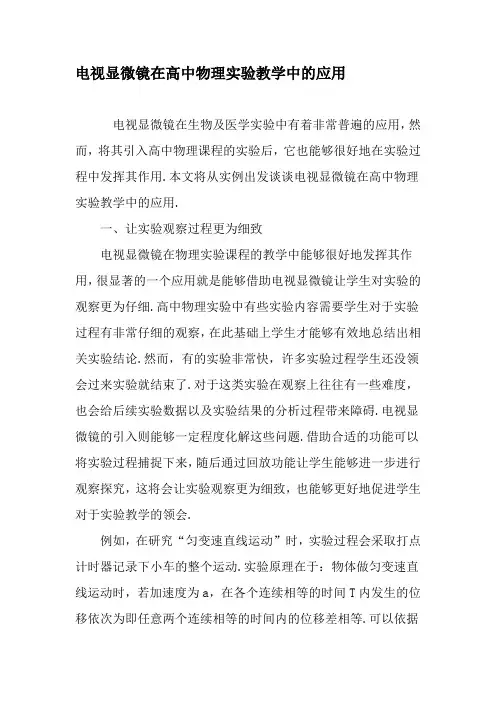 电视显微镜在高中物理实验教学中的应用

电视显微镜在生物及医学实验中有着非常普遍的应用，然而，将其引入高中物理课程的实验后，它也能够很好地在实验过程中发挥其作用.本文将从实例出发谈谈电视显微镜在高中物理实验教学中的应用.

一、让实验观察过程更为细致

电视显微镜在物理实验课程的教学中能够很好地发挥其作用，很显著的一个应用就是能够借助电视显微镜让学生对实验的观察更为仔细.高中物理实验中有些实验内容需要学生对于实验过程有非常仔细的观察，在此基础上学生才能够有效地总结出相关实验结论.然而，有的实验非常快，许多实验过程学生还没领会过来实验就结束了.对于这类实验在观察上往往有一些难度，也会给后续实验数据以及实验结果的分析过程带来障碍.电视显微镜的引入则能够一定程度化解这些问题.借助合适的功能可以将实验过程捕捉下来，随后通过回放功能让学生能够进一步进行观察探究，这将会让实验观察更为细致，也能够更好地促进学生对于实验教学的领会.

例如，在研究“匀变速直线运动”时，实验过程会采取打点计时器记录下小车的整个运动.实验原理在于：物体做匀变速直线运动时，若加速度为a，在各个连续相等的时间T内发生的位移依次为即任意两个连续相等的时间内的位移差相等.可以依据